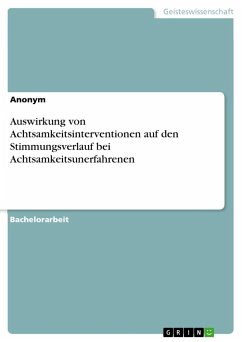 Geisteswissenschaft

Anonym

Auswirkung von Achtsamkeitsinterventionen auf den Stimmungsverlauf bei Achtsamkeitsunerfahrenen

Bachelorarbeit

GRIN